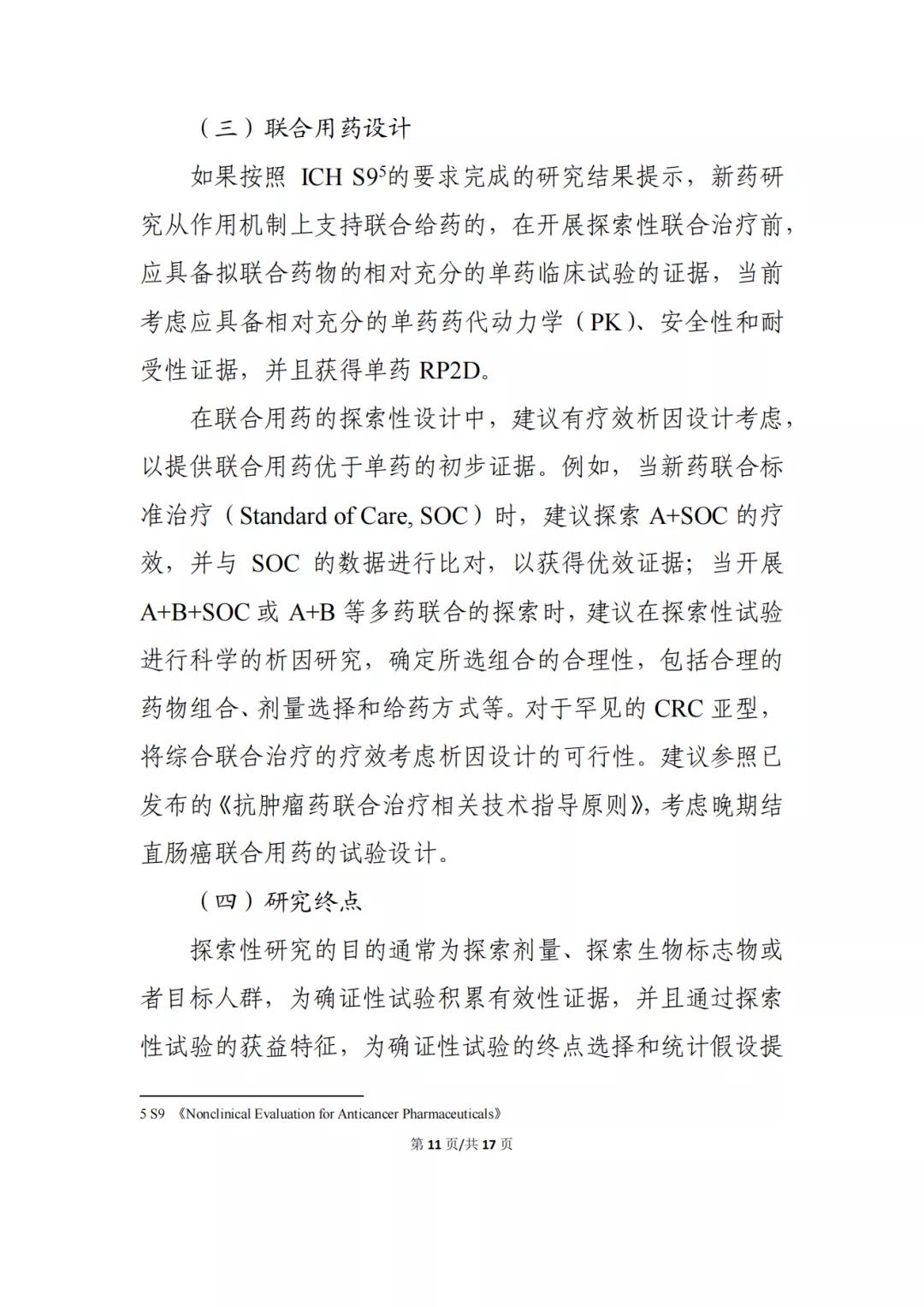 （三）联合用药设计

如果按照 ICH S9$^5$的要求完成的研究结果提示，新药研究从作用机制上支持联合给药的，在开展探索性联合治疗前，应具备拟联合药物的相对充分的单药临床试验的证据，当前考虑应具备相对充分的单药药代动力学（PK）、安全性和耐受性证据，并且获得单药 RP2D。

在联合用药的探索性设计中，建议有疗效析因设计考虑，以提供联合用药优于单药的初步证据。例如，当新药联合标准治疗（Standard of Care, SOC）时，建议探索 A+SOC 的疗效，并与 SOC 的数据进行比对，以获得优效证据；当开展 A+B+SOC 或 A+B 等多药联合的探索时，建议在探索性试验进行科学的析因研究，确定所选组合的合理性，包括合理的药物组合、剂量选择和给药方式等。对于罕见的 CRC 亚型，将综合联合治疗的疗效考虑析因设计的可行性。建议参照已发布的《抗肿瘤药联合治疗相关技术指导原则》，考虑晚期结直肠癌联合用药的试验设计。

（四）研究终点

探索性研究的目的通常为探索剂量、探索生物标志物或者目标人群，为确证性试验积累有效性证据，并且通过探索性试验的获益特征，为确证性试验的终点选择和统计假设提

5 S9 《Nonclinical Evaluation for Anticancer Pharmaceuticals》

第 11 页/共 17 页